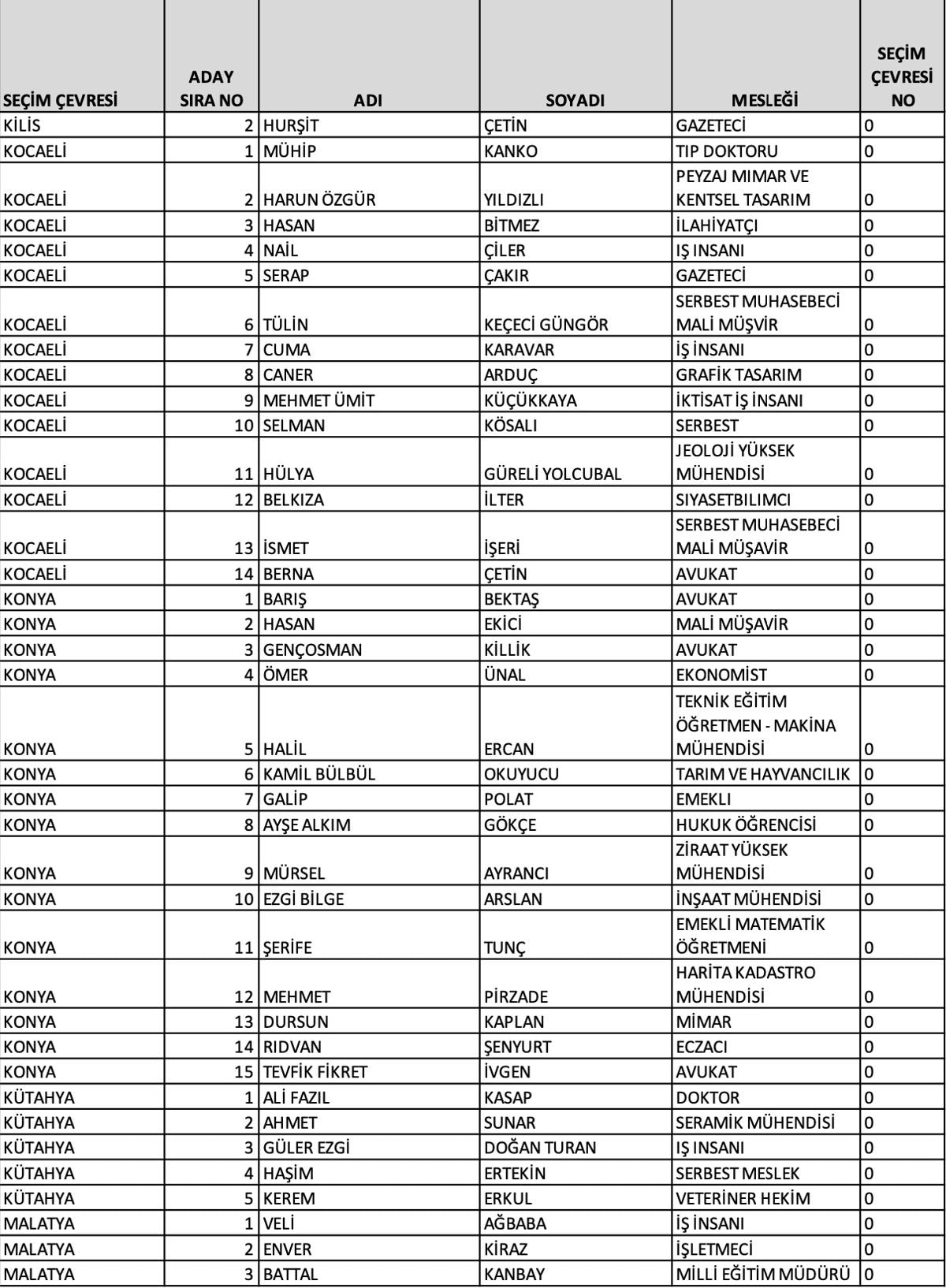 | SEÇİM ÇEVRESİ | ADAY SIRA NO | ADI | SOYADI | MESLEĞİ | SEÇİM ÇEVRESİ NO |
|---|---|---|---|---|---|
| KİLİS | 2 | HURŞİT | ÇETİN | GAZETECİ | 0 |
| KOCAELİ | 1 | MÜHİP | KANKO | TIP DOKTORU | 0 |
| KOCAELİ | 2 | HARUN ÖZGÜR | YILDIZLI | PEYZAJ MIMAR VE KENTSEL TASARIM | 0 |
| KOCAELİ | 3 | HASAN | BİTMEZ | İLAHİYATÇI | 0 |
| KOCAELİ | 4 | NAİL | ÇİLER | IŞ INSANI | 0 |
| KOCAELİ | 5 | SERAP | ÇAKIR | GAZETECİ | 0 |
| KOCAELİ | 6 | TÜLİN | KEÇECİ GÜNGÖR | SERBEST MUHASEBECİ MALİ MÜŞVİR | 0 |
| KOCAELİ | 7 | CUMA | KARAVAR | İŞ İNSANI | 0 |
| KOCAELİ | 8 | CANER | ARDUÇ | GRAFİK TASARIM | 0 |
| KOCAELİ | 9 | MEHMET ÜMİT | KÜÇÜKKAYA | İKTİSAT İŞ İNSANI | 0 |
| KOCAELİ | 10 | SELMAN | KÖSALI | SERBEST | 0 |
| KOCAELİ | 11 | HÜLYA | GÜRELİ YOLCUBAL | JEOLOJİ YÜKSEK MÜHENDİSİ | 0 |
| KOCAELİ | 12 | BELKIZA | İLTER | SIYASETBILIMCI | 0 |
| KOCAELİ | 13 | İSMET | İŞERİ | SERBEST MUHASEBECİ MALİ MÜŞAVİR | 0 |
| KOCAELİ | 14 | BERNA | ÇETİN | AVUKAT | 0 |
| KONYA | 1 | BARIŞ | BEKTAŞ | AVUKAT | 0 |
| KONYA | 2 | HASAN | EKİCİ | MALİ MÜŞAVİR | 0 |
| KONYA | 3 | GENÇOSMAN | KİLLİK | AVUKAT | 0 |
| KONYA | 4 | ÖMER | ÜNAL | EKONOMİST | 0 |
| KONYA | 5 | HALİL | ERCAN | TEKNİK EĞİTİM ÖĞRETMEN - MAKİNA MÜHENDİSİ | 0 |
| KONYA | 6 | KAMİL BÜLBÜL | OKUYUCU | TARIM VE HAYVANCILIK | 0 |
| KONYA | 7 | GALİP | POLAT | EMEKLI | 0 |
| KONYA | 8 | AYŞE ALKIM | GÖKÇE | HUKUK ÖĞRENCİSİ | 0 |
| KONYA | 9 | MÜRSEL | AYRANCI | ZİRAAT YÜKSEK MÜHENDİSİ | 0 |
| KONYA | 10 | EZGİ BİLGE | ARSLAN | İNŞAAT MÜHENDİSİ | 0 |
| KONYA | 11 | ŞERİFE | TUNÇ | EMEKLİ MATEMATİK ÖĞRETMENİ | 0 |
| KONYA | 12 | MEHMET | PİRZADE | HARİTA KADASTRO MÜHENDİSİ | 0 |
| KONYA | 13 | DURSUN | KAPLAN | MİMAR | 0 |
| KONYA | 14 | RIDVAN | ŞENYURT | ECZACI | 0 |
| KONYA | 15 | TEVFİK FİKRET | İVGEN | AVUKAT | 0 |
| KÜTAHYA | 1 | ALİ FAZIL | KASAP | DOKTOR | 0 |
| KÜTAHYA | 2 | AHMET | SUNAR | SERAMİK MÜHENDİSİ | 0 |
| KÜTAHYA | 3 | GÜLER EZGİ | DOĞAN TURAN | IŞ INSANI | 0 |
| KÜTAHYA | 4 | HAŞİM | ERTEKİN | SERBEST MESLEK | 0 |
| KÜTAHYA | 5 | KEREM | ERKUL | VETERİNER HEKİM | 0 |
| MALATYA | 1 | VELİ | AĞBABA | İŞ İNSANI | 0 |
| MALATYA | 2 | ENVER | KİRAZ | İŞLETMECİ | 0 |
| MALATYA | 3 | BATTAL | KANBAY | MİLLİ EĞİTİM MÜDÜRÜ | 0 |